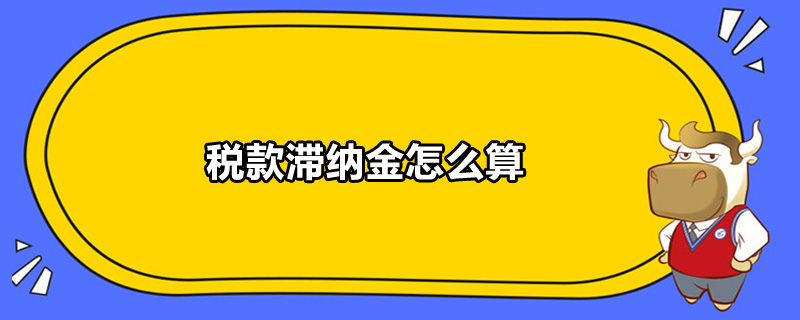 税款滞纳金怎么算